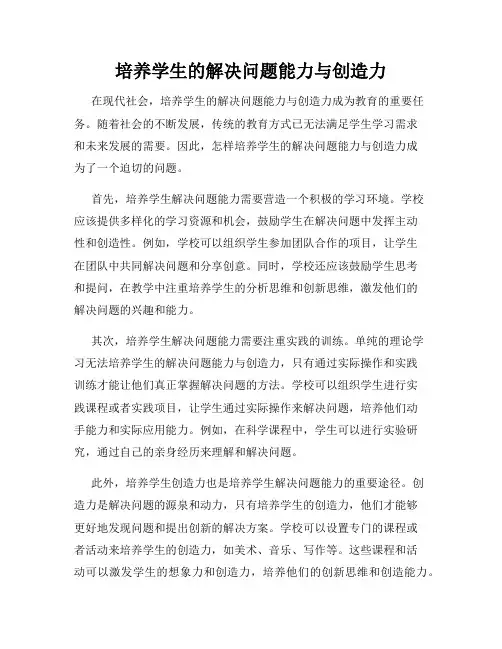 培养学生的解决问题能力与创造力

在现代社会，培养学生的解决问题能力与创造力成为教育的重要任务。随着社会的不断发展，传统的教育方式已无法满足学生学习需求和未来发展的需要。因此，怎样培养学生的解决问题能力与创造力成为了一个迫切的问题。

首先，培养学生解决问题能力需要营造一个积极的学习环境。学校应该提供多样化的学习资源和机会，鼓励学生在解决问题中发挥主动性和创造性。例如，学校可以组织学生参加团队合作的项目，让学生在团队中共同解决问题和分享创意。同时，学校还应该鼓励学生思考和提问，在教学中注重培养学生的分析思维和创新思维，激发他们的解决问题的兴趣和能力。

其次，培养学生解决问题能力需要注重实践的训练。单纯的理论学习无法培养学生的解决问题能力与创造力，只有通过实际操作和实践训练才能让他们真正掌握解决问题的方法。学校可以组织学生进行实践课程或者实践项目，让学生通过实际操作来解决问题，培养他们动手能力和实际应用能力。例如，在科学课程中，学生可以进行实验研究，通过自己的亲身经历来理解和解决问题。

此外，培养学生创造力也是培养学生解决问题能力的重要途径。创造力是解决问题的源泉和动力，只有培养学生的创造力，他们才能够更好地发现问题和提出创新的解决方案。学校可以设置专门的课程或者活动来培养学生的创造力，如美术、音乐、写作等。这些课程和活动可以激发学生的想象力和创造力，培养他们的创新思维和创造能力。